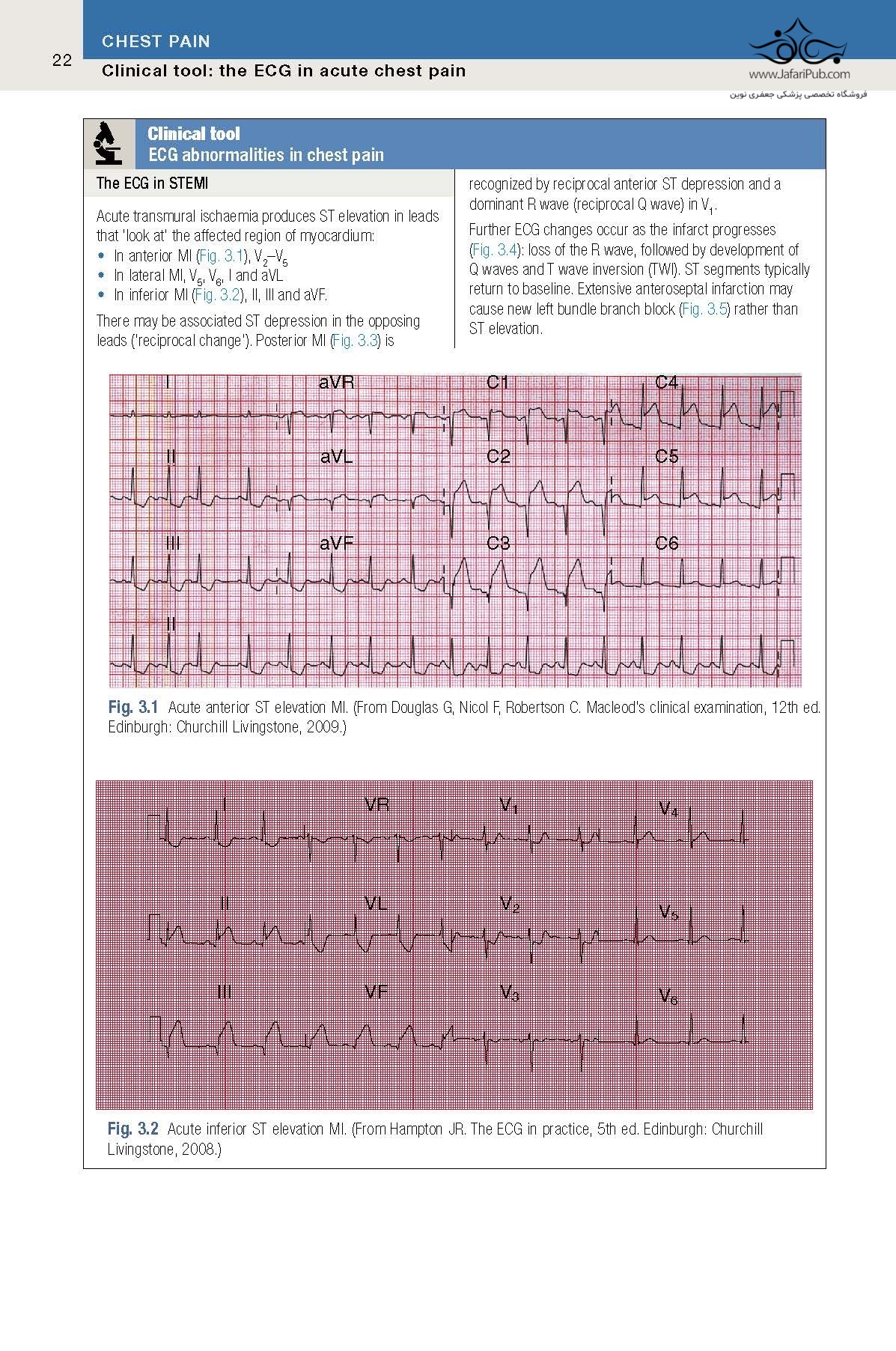 22

CHEST PAIN

Clinical tool: the ECG in acute chest pain

www.JafariPub.com
فروشگاه تخصصی پزشکی جعفری نوین

Clinical tool
ECG abnormalities in chest pain

The ECG in STEMI

Acute transmural ischaemia produces ST elevation in leads that 'look at' the affected region of myocardium:
• In anterior MI (Fig. 3.1), $V_2$–$V_5$
• In lateral MI, $V_5$, $V_6$, I and aVL
• In inferior MI (Fig. 3.2), II, III and aVF.

There may be associated ST depression in the opposing leads ('reciprocal change'). Posterior MI (Fig. 3.3) is recognized by reciprocal anterior ST depression and a dominant R wave (reciprocal Q wave) in $V_1$.

Further ECG changes occur as the infarct progresses (Fig. 3.4): loss of the R wave, followed by development of Q waves and T wave inversion (TWI). ST segments typically return to baseline. Extensive anteroseptal infarction may cause new left bundle branch block (Fig. 3.5) rather than ST elevation.

I aVR C1 C4
II aVL C2 C5
III aVF C3 C6
II

Fig. 3.1 Acute anterior ST elevation MI. (From Douglas G, Nicol F, Robertson C. Macleod's clinical examination, 12th ed. Edinburgh: Churchill Livingstone, 2009.)

I VR $V_1$ $V_4$
II VL $V_2$ $V_5$
III VF $V_3$ $V_6$

Fig. 3.2 Acute inferior ST elevation MI. (From Hampton JR. The ECG in practice, 5th ed. Edinburgh: Churchill Livingstone, 2008.)